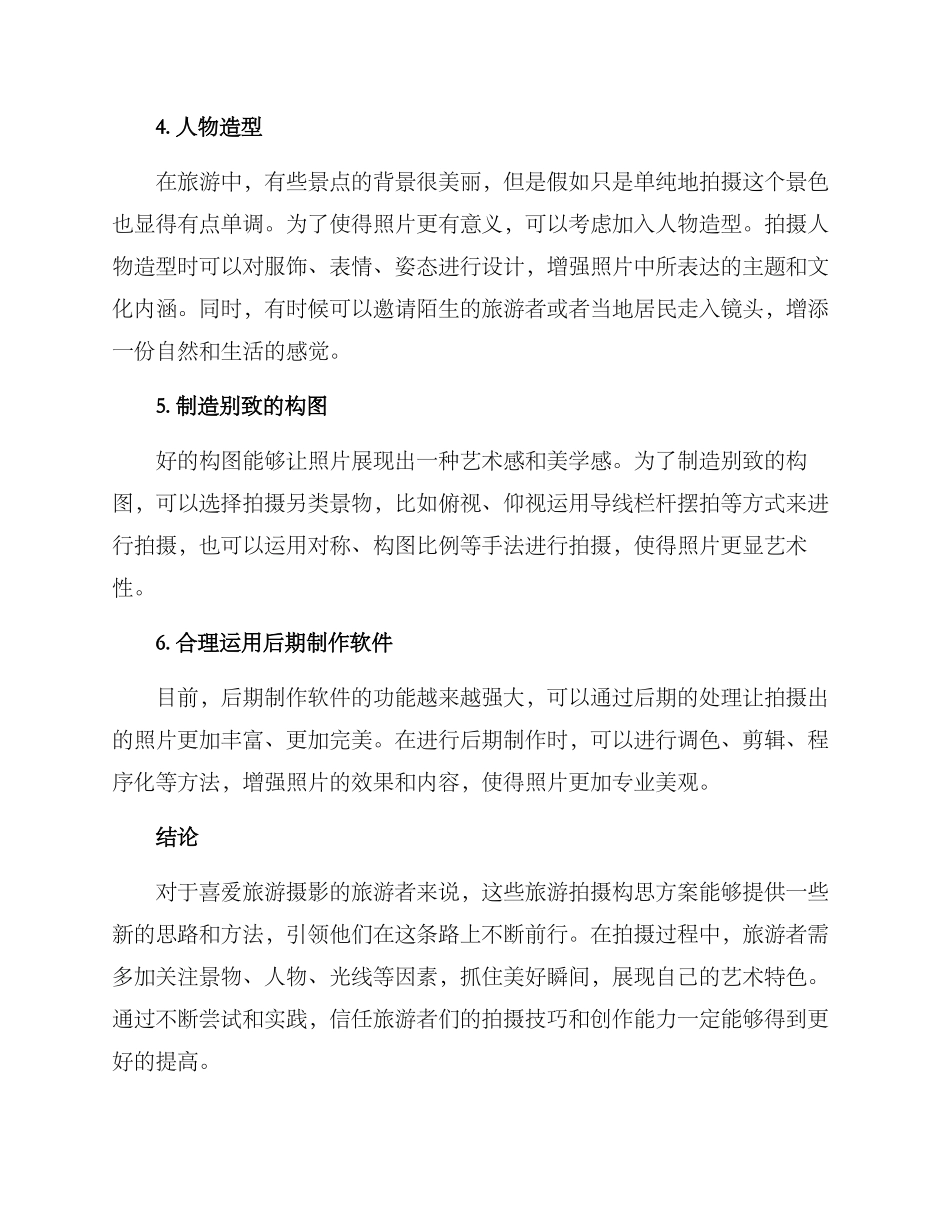 4. 人物造型

在旅游中，有些景点的背景很美丽，但是假如只是单纯地拍摄这个景色也显得有点单调。为了使得照片更有意义，可以考虑加入人物造型。拍摄人物造型时可以对服饰、表情、姿态进行设计，增强照片中所表达的主题和文化内涵。同时，有时候可以邀请陌生的旅游者或者当地居民走入镜头，增添一份自然和生活的感觉。

5. 制造别致的构图

好的构图能够让照片展现出一种艺术感和美学感。为了制造别致的构图，可以选择拍摄另类景物，比如俯视、仰视运用导线栏杆摆拍等方式来进行拍摄，也可以运用对称、构图比例等手法进行拍摄，使得照片更显艺术性。

6. 合理运用后期制作软件

目前，后期制作软件的功能越来越强大，可以通过后期的处理让拍摄出的照片更加丰富、更加完美。在进行后期制作时，可以进行调色、剪辑、程序化等方法，增强照片的效果和内容，使得照片更加专业美观。

结论

对于喜爱旅游摄影的旅游者来说，这些旅游拍摄构思方案能够提供一些新的思路和方法，引领他们在这条路上不断前行。在拍摄过程中，旅游者需多加关注景物、人物、光线等因素，抓住美好瞬间，展现自己的艺术特色。通过不断尝试和实践，信任旅游者们的拍摄技巧和创作能力一定能够得到更好的提高。